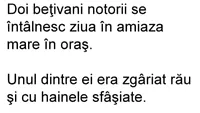 Doi beţivani notorii se întâlnesc ziua în amiaza mare în oraş.

Unul dintre ei era zgâriat rău şi cu hainele sfâşiate.